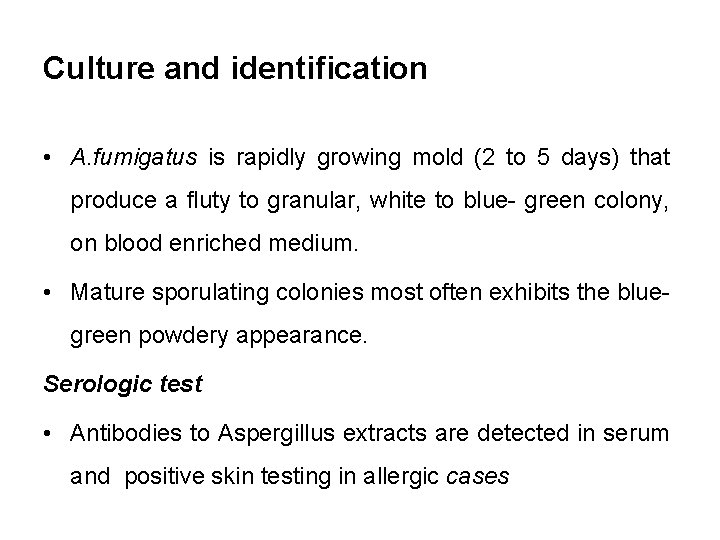 Culture and identification

• A.fumigatus is rapidly growing mold (2 to 5 days) that produce a fluty to granular, white to blue- green colony, on blood enriched medium.

• Mature sporulating colonies most often exhibits the blue-green powdery appearance.

Serologic test

• Antibodies to Aspergillus extracts are detected in serum and positive skin testing in allergic cases